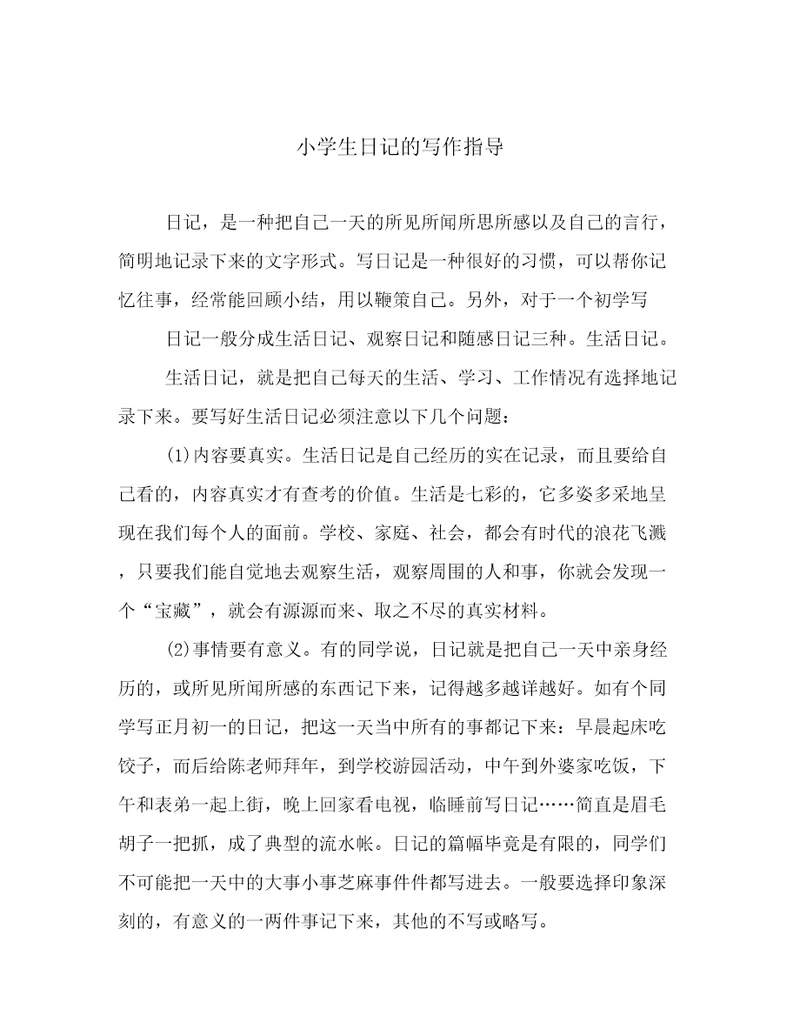 小学生日记的写作指导

日记，是一种把自己一天的所见所闻所思所感以及自己的言行，简明地记录下来的文字形式。写日记是一种很好的习惯，可以帮你记忆往事，经常能回顾小结，用以鞭策自己。另外，对于一个初学写

日记一般分成生活日记、观察日记和随感日记三种。生活日记。

生活日记，就是把自己每天的生活、学习、工作情况有选择地记录下来。要写好生活日记必须注意以下几个问题：

(1)内容要真实。生活日记是自己经历的实在记录，而且要给自己看的，内容真实才有查考的价值。生活是七彩的，它多姿多采地呈现在我们每个人的面前。学校、家庭、社会，都会有时代的浪花飞溅，只要我们能自觉地去观察生活，观察周围的人和事，你就会发现一个“宝藏”，就会有源源而来、取之不尽的真实材料。

(2)事情要有意义。有的同学说，日记就是把自己一天中亲身经历的，或所见所闻所感的东西记下来，记得越多越详越好。如有个同学写正月初一的日记，把这一天当中所有的事都记下来：早晨起床吃饺子，而后给陈老师拜年，到学校游园活动，中午到外婆家吃饭，下午和表弟一起上街，晚上回家看电视，临睡前写日记……简直是眉毛胡子一把抓，成了典型的流水帐。日记的篇幅毕竟是有限的，同学们不可能把一天中的大事小事芝麻事件件都写进去。一般要选择印象深刻的，有意义的一两件事记下来，其他的不写或略写。